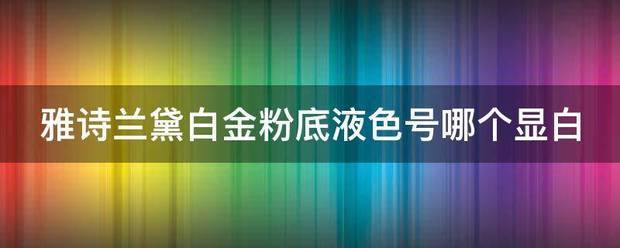 雅诗兰黛白金粉底液色号哪个显白